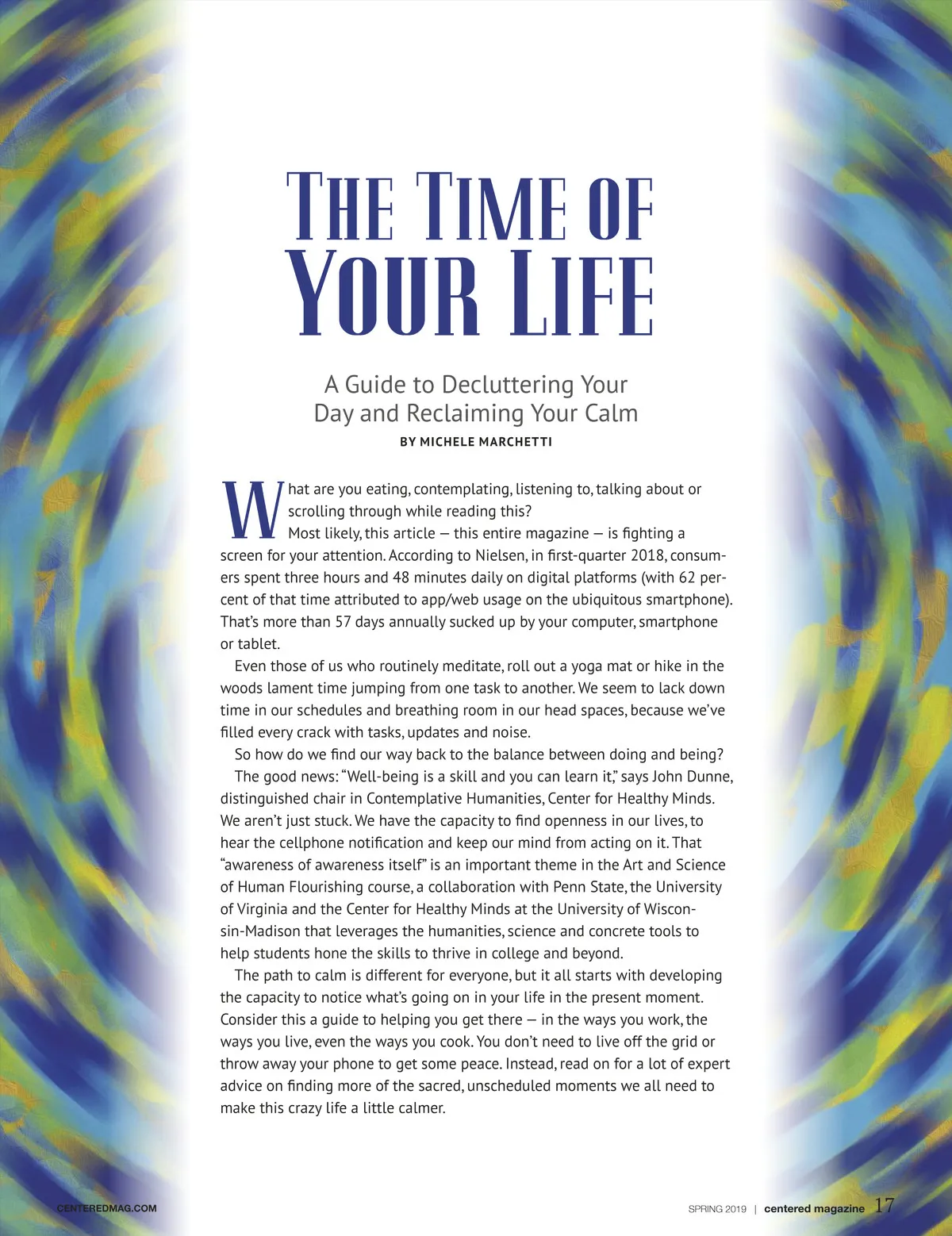 THE TIME OF YOUR LIFE

A Guide to Decluttering Your Day and Reclaiming Your Calm

BY MICHELE MARCHETTI

What are you eating, contemplating, listening to, talking about or scrolling through while reading this?

Most likely, this article — this entire magazine — is fighting a screen for your attention. According to Nielsen, in first-quarter 2018, consumers spent three hours and 48 minutes daily on digital platforms (with 62 percent of that time attributed to app/web usage on the ubiquitous smartphone). That's more than 57 days annually sucked up by your computer, smartphone or tablet.

Even those of us who routinely meditate, roll out a yoga mat or hike in the woods lament time jumping from one task to another. We seem to lack down time in our schedules and breathing room in our head spaces, because we've filled every crack with tasks, updates and noise.

So how do we find our way back to the balance between doing and being?

The good news: "Well-being is a skill and you can learn it," says John Dunne, distinguished chair in Contemplative Humanities, Center for Healthy Minds. We aren't just stuck. We have the capacity to find openness in our lives, to hear the cellphone notification and keep our mind from acting on it. That "awareness of awareness itself" is an important theme in the Art and Science of Human Flourishing course, a collaboration with Penn State, the University of Virginia and the Center for Healthy Minds at the University of Wisconsin-Madison that leverages the humanities, science and concrete tools to help students hone the skills to thrive in college and beyond.

The path to calm is different for everyone, but it all starts with developing the capacity to notice what's going on in your life in the present moment. Consider this a guide to helping you get there — in the ways you work, the ways you live, even the ways you cook. You don't need to live off the grid or throw away your phone to get some peace. Instead, read on for a lot of expert advice on finding more of the sacred, unscheduled moments we all need to make this crazy life a little calmer.

CENTEREDMAG.COM

SPRING 2019 | centered magazine 17